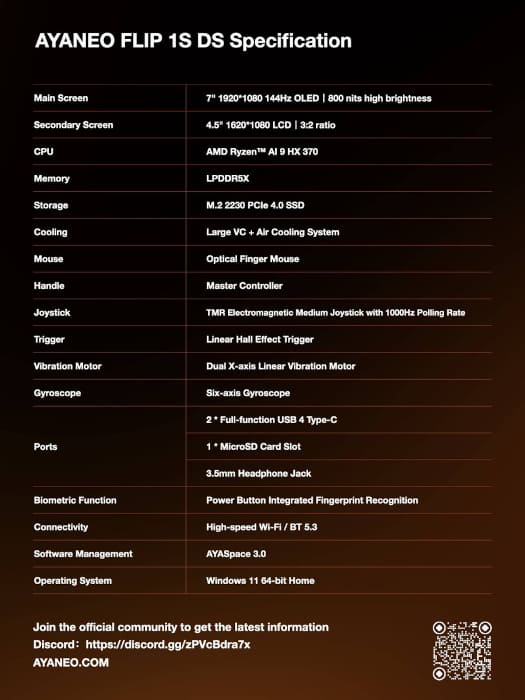 AYANEO FLIP 1S DS Specification

| | |
|---|---|
| Main Screen | 7" 1920*1080 144Hz OLED \| 800 nits high brightness |
| Secondary Screen | 4.5" 1620*1080 LCD \| 3:2 ratio |
| CPU | AMD Ryzen™ AI 9 HX 370 |
| Memory | LPDDR5X |
| Storage | M.2 2230 PCIe 4.0 SSD |
| Cooling | Large VC + Air Cooling System |
| Mouse | Optical Finger Mouse |
| Handle | Master Controller |
| Joystick | TMR Electromagnetic Medium Joystick with 1000Hz Polling Rate |
| Trigger | Linear Hall Effect Trigger |
| Vibration Motor | Dual X-axis Linear Vibration Motor |
| Gyroscope | Six-axis Gyroscope |
| Ports | 2 * Full-function USB 4 Type-C |
| | 1 * MicroSD Card Slot |
| | 3.5mm Headphone Jack |
| Biometric Function | Power Button Integrated Fingerprint Recognition |
| Connectivity | High-speed Wi-Fi / BT 5.3 |
| Software Management | AYASpace 3.0 |
| Operating System | Windows 11 64-bit Home |

Join the official community to get the latest information
Discord：https://discord.gg/zPVcBdra7x
AYANEO.COM